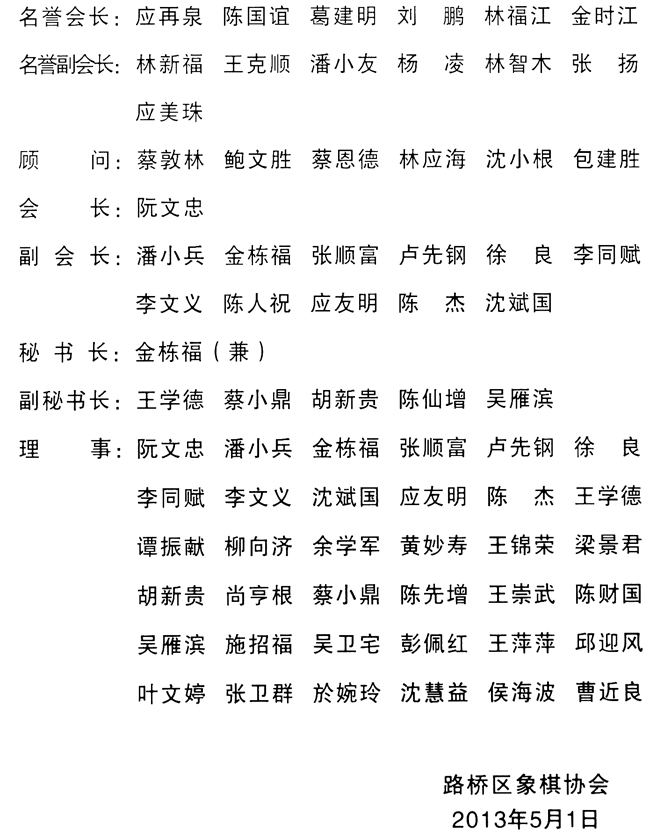 名誉会长：应再泉 陈国谊 葛建明 刘 鹏 林福江 金时江

名誉副会长：林新福 王克顺 潘小友 杨 凌 林智木 张 扬 应美珠

顾 问：蔡敦林 鲍文胜 蔡恩德 林应海 沈小根 包建胜

会 长：阮文忠

副 会 长：潘小兵 金栋福 张顺富 卢先钢 徐 良 李同赋 李文义 陈人祝 应友明 陈 杰 沈斌国

秘 书 长：金栋福（兼）

副秘书长：王学德 蔡小鼎 胡新贵 陈仙增 吴雁滨

理 事：阮文忠 潘小兵 金栋福 张顺富 卢先钢 徐 良 李同赋 李文义 沈斌国 应友明 陈 杰 王学德 谭振献 柳向济 余学军 黄妙寿 王锦荣 梁景君 胡新贵 尚亨根 蔡小鼎 陈先增 王崇武 陈财国 吴雁滨 施招福 吴卫宅 彭佩红 王萍萍 邱迎风 叶文婷 张卫群 於婉玲 沈慧益 侯海波 曹近良

路桥区象棋协会
2013年5月1日